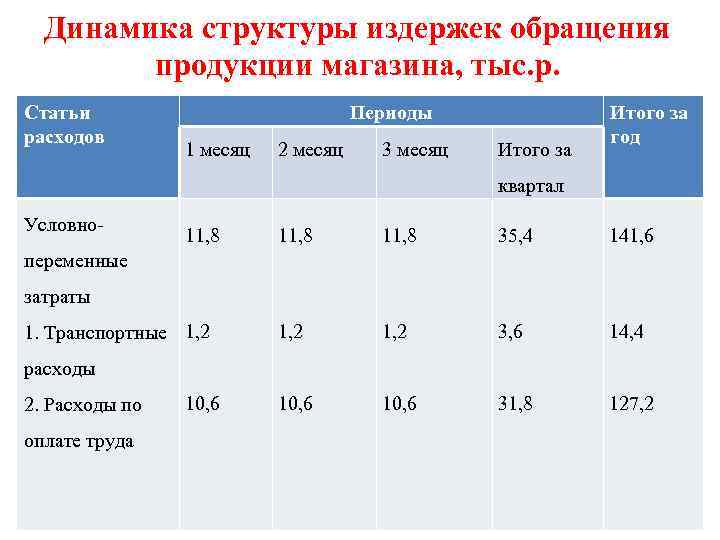 Динамика структуры издержек обращения продукции магазина, тыс.р.

| Статьи расходов | Периоды | | | | Итого за год |
|---|---|---|---|---|---|
| | 1 месяц | 2 месяц | 3 месяц | Итого за квартал | |
| Условно-переменные затраты | 11,8 | 11,8 | 11,8 | 35,4 | 141,6 |
| 1. Транспортные расходы | 1,2 | 1,2 | 1,2 | 3,6 | 14,4 |
| 2. Расходы по оплате труда | 10,6 | 10,6 | 10,6 | 31,8 | 127,2 |